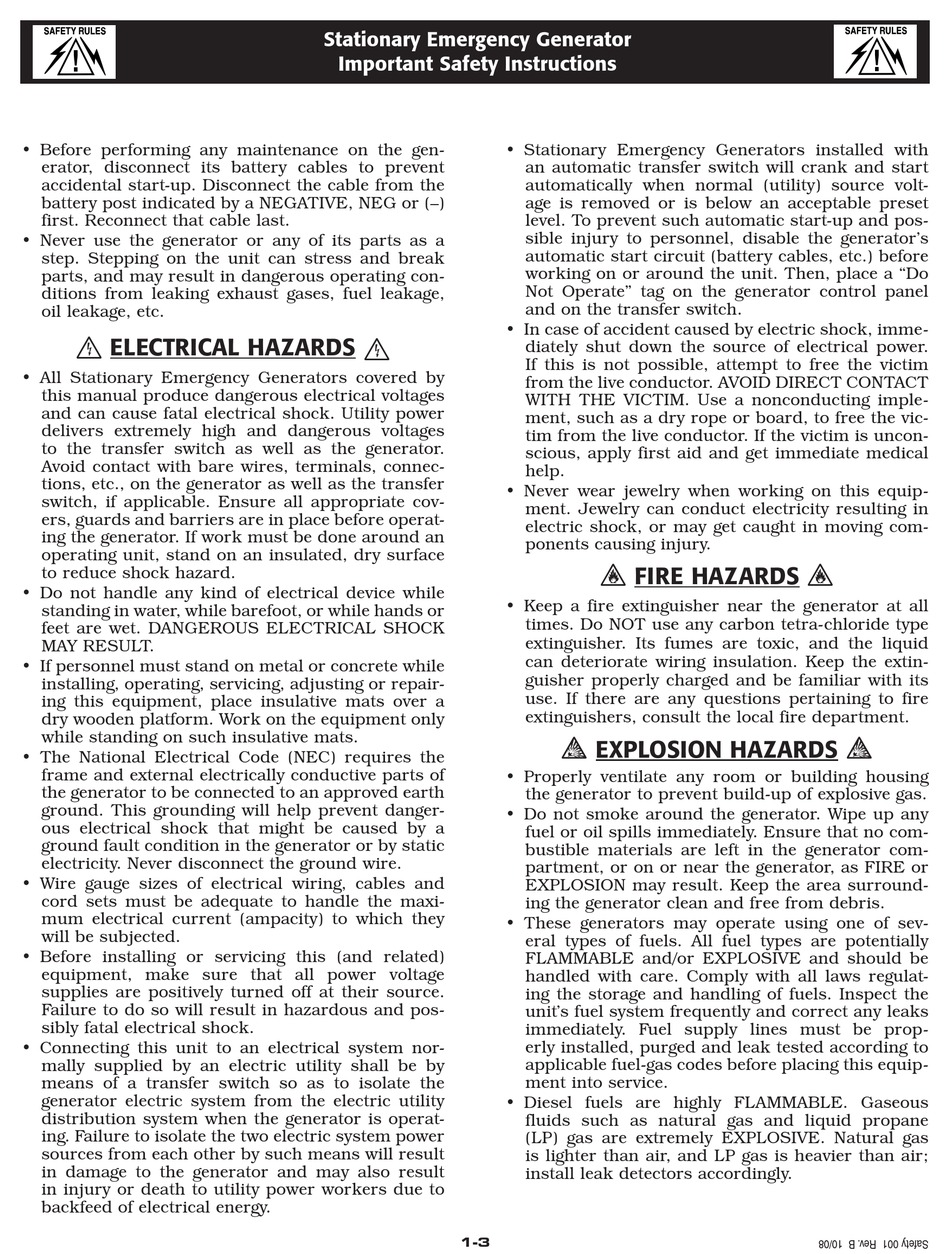 SAFETY RULES

Stationary Emergency Generator
Important Safety Instructions

SAFETY RULES

• Before performing any maintenance on the generator, disconnect its battery cables to prevent accidental start-up. Disconnect the cable from the battery post indicated by a NEGATIVE, NEG or (–) first. Reconnect that cable last.

• Never use the generator or any of its parts as a step. Stepping on the unit can stress and break parts, and may result in dangerous operating conditions from leaking exhaust gases, fuel leakage, oil leakage, etc.

ELECTRICAL HAZARDS

• All Stationary Emergency Generators covered by this manual produce dangerous electrical voltages and can cause fatal electrical shock. Utility power delivers extremely high and dangerous voltages to the transfer switch as well as the generator. Avoid contact with bare wires, terminals, connections, etc., on the generator as well as the transfer switch, if applicable. Ensure all appropriate covers, guards and barriers are in place before operating the generator. If work must be done around an operating unit, stand on an insulated, dry surface to reduce shock hazard.

• Do not handle any kind of electrical device while standing in water, while barefoot, or while hands or feet are wet. DANGEROUS ELECTRICAL SHOCK MAY RESULT.

• If personnel must stand on metal or concrete while installing, operating, servicing, adjusting or repairing this equipment, place insulative mats over a dry wooden platform. Work on the equipment only while standing on such insulative mats.

• The National Electrical Code (NEC) requires the frame and external electrically conductive parts of the generator to be connected to an approved earth ground. This grounding will help prevent dangerous electrical shock that might be caused by a ground fault condition in the generator or by static electricity. Never disconnect the ground wire.

• Wire gauge sizes of electrical wiring, cables and cord sets must be adequate to handle the maximum electrical current (ampacity) to which they will be subjected.

• Before installing or servicing this (and related) equipment, make sure that all power voltage supplies are positively turned off at their source. Failure to do so will result in hazardous and possibly fatal electrical shock.

• Connecting this unit to an electrical system normally supplied by an electric utility shall be by means of a transfer switch so as to isolate the generator electric system from the electric utility distribution system when the generator is operating. Failure to isolate the two electric system power sources from each other by such means will result in damage to the generator and may also result in injury or death to utility power workers due to backfeed of electrical energy.

• Stationary Emergency Generators installed with an automatic transfer switch will crank and start automatically when normal (utility) source voltage is removed or is below an acceptable preset level. To prevent such automatic start-up and possible injury to personnel, disable the generator's automatic start circuit (battery cables, etc.) before working on or around the unit. Then, place a "Do Not Operate" tag on the generator control panel and on the transfer switch.

• In case of accident caused by electric shock, immediately shut down the source of electrical power. If this is not possible, attempt to free the victim from the live conductor. AVOID DIRECT CONTACT WITH THE VICTIM. Use a nonconducting implement, such as a dry rope or board, to free the victim from the live conductor. If the victim is unconscious, apply first aid and get immediate medical help.

• Never wear jewelry when working on this equipment. Jewelry can conduct electricity resulting in electric shock, or may get caught in moving components causing injury.

FIRE HAZARDS

• Keep a fire extinguisher near the generator at all times. Do NOT use any carbon tetra-chloride type extinguisher. Its fumes are toxic, and the liquid can deteriorate wiring insulation. Keep the extinguisher properly charged and be familiar with its use. If there are any questions pertaining to fire extinguishers, consult the local fire department.

EXPLOSION HAZARDS

• Properly ventilate any room or building housing the generator to prevent build-up of explosive gas.

• Do not smoke around the generator. Wipe up any fuel or oil spills immediately. Ensure that no combustible materials are left in the generator compartment, or on or near the generator, as FIRE or EXPLOSION may result. Keep the area surrounding the generator clean and free from debris.

• These generators may operate using one of several types of fuels. All fuel types are potentially FLAMMABLE and/or EXPLOSIVE and should be handled with care. Comply with all laws regulating the storage and handling of fuels. Inspect the unit's fuel system frequently and correct any leaks immediately. Fuel supply lines must be properly installed, purged and leak tested according to applicable fuel-gas codes before placing this equipment into service.

• Diesel fuels are highly FLAMMABLE. Gaseous fluids such as natural gas and liquid propane (LP) gas are extremely EXPLOSIVE. Natural gas is lighter than air, and LP gas is heavier than air; install leak detectors accordingly.

1-3

Safety 001 Rev. B 10/08